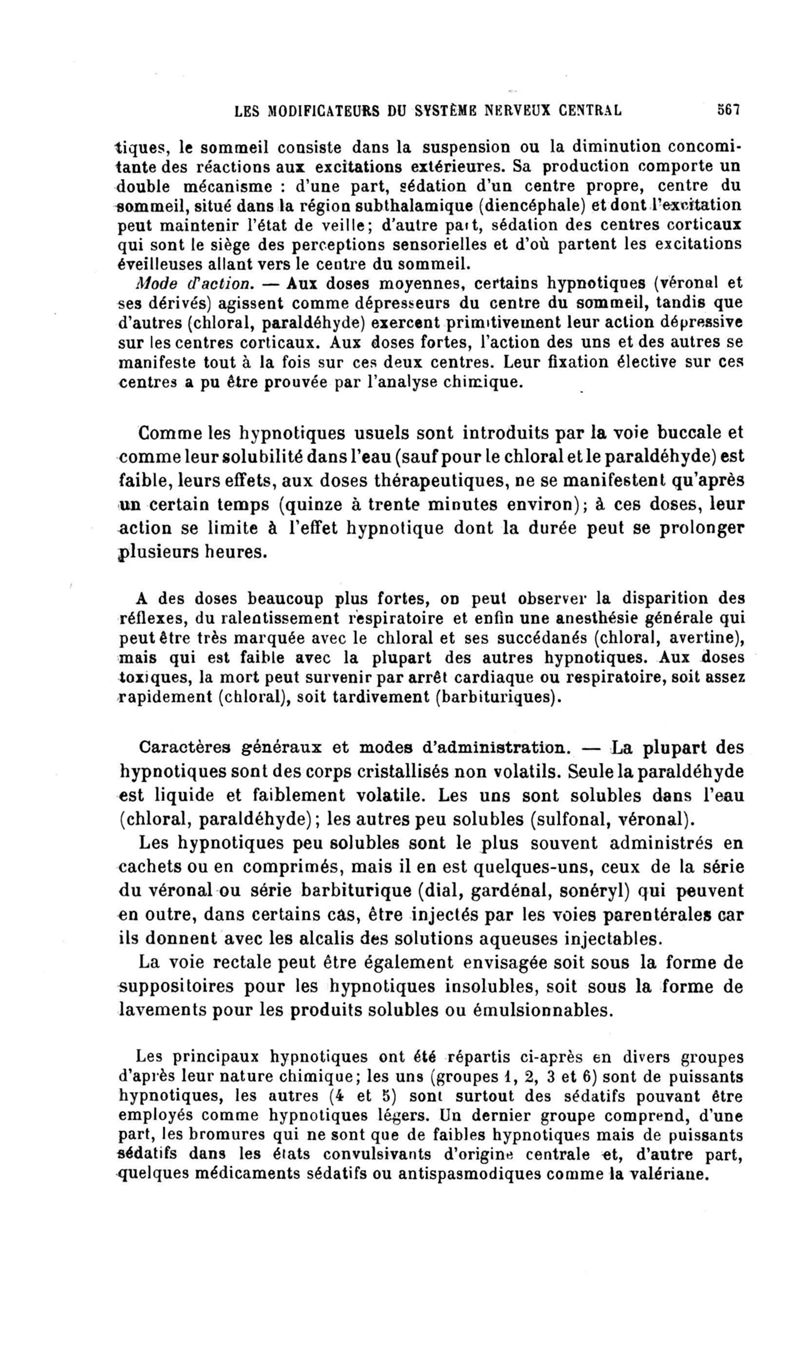 LES MODIFICATEURS DU SYSTÈME NERVEUX CENTRAL 567

tiques, le sommeil consiste dans la suspension ou la diminution concomitante des réactions aux excitations extérieures. Sa production comporte un double mécanisme : d'une part, sédation d'un centre propre, centre du sommeil, situé dans la région subthalamique (diencéphale) et dont l'excitation peut maintenir l'état de veille; d'autre part, sédation des centres corticaux qui sont le siège des perceptions sensorielles et d'où partent les excitations éveilleuses allant vers le centre du sommeil.

Mode d'action. — Aux doses moyennes, certains hypnotiques (véronal et ses dérivés) agissent comme dépresseurs du centre du sommeil, tandis que d'autres (chloral, paraldéhyde) exercent primitivement leur action dépressive sur les centres corticaux. Aux doses fortes, l'action des uns et des autres se manifeste tout à la fois sur ces deux centres. Leur fixation élective sur ces centres a pu être prouvée par l'analyse chimique.

Comme les hypnotiques usuels sont introduits par la voie buccale et comme leur solubilité dans l'eau (sauf pour le chloral et le paraldéhyde) est faible, leurs effets, aux doses thérapeutiques, ne se manifestent qu'après un certain temps (quinze à trente minutes environ); à ces doses, leur action se limite à l'effet hypnotique dont la durée peut se prolonger plusieurs heures.

A des doses beaucoup plus fortes, on peut observer la disparition des réflexes, du ralentissement respiratoire et enfin une anesthésie générale qui peut être très marquée avec le chloral et ses succédanés (chloral, avertine), mais qui est faible avec la plupart des autres hypnotiques. Aux doses toxiques, la mort peut survenir par arrêt cardiaque ou respiratoire, soit assez rapidement (chloral), soit tardivement (barbituriques).

Caractères généraux et modes d'administration. — La plupart des hypnotiques sont des corps cristallisés non volatils. Seule la paraldéhyde est liquide et faiblement volatile. Les uns sont solubles dans l'eau (chloral, paraldéhyde); les autres peu solubles (sulfonal, véronal).

Les hypnotiques peu solubles sont le plus souvent administrés en cachets ou en comprimés, mais il en est quelques-uns, ceux de la série du véronal ou série barbiturique (dial, gardénal, sonéryl) qui peuvent en outre, dans certains cas, être injectés par les voies parentérales car ils donnent avec les alcalis des solutions aqueuses injectables.

La voie rectale peut être également envisagée soit sous la forme de suppositoires pour les hypnotiques insolubles, soit sous la forme de lavements pour les produits solubles ou émulsionnables.

Les principaux hypnotiques ont été répartis ci-après en divers groupes d'après leur nature chimique; les uns (groupes 1, 2, 3 et 6) sont de puissants hypnotiques, les autres (4 et 5) sont surtout des sédatifs pouvant être employés comme hypnotiques légers. Un dernier groupe comprend, d'une part, les bromures qui ne sont que de faibles hypnotiques mais de puissants sédatifs dans les états convulsivants d'origine centrale et, d'autre part, quelques médicaments sédatifs ou antispasmodiques comme la valériane.